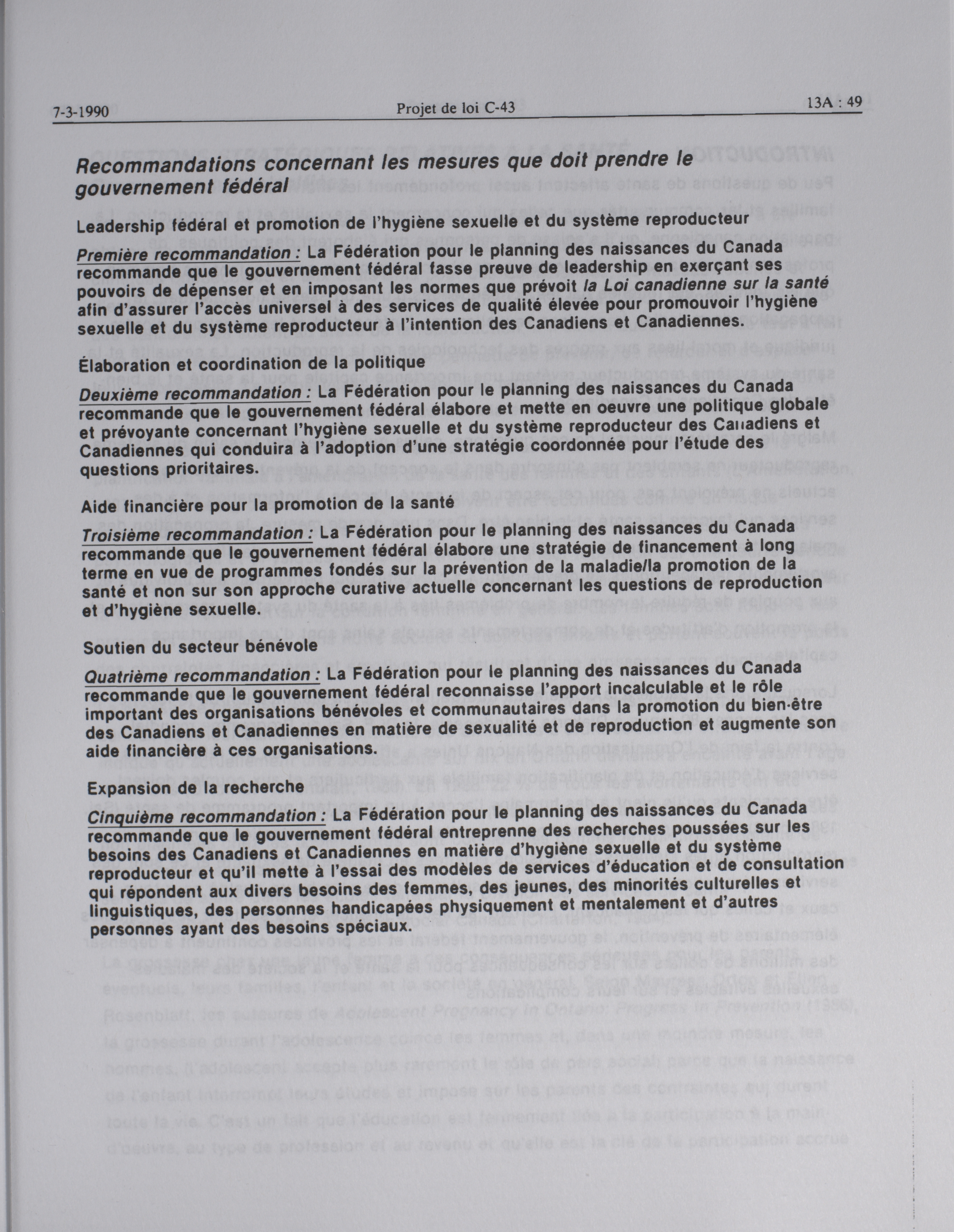 7-3-1990 Projet de loi C-43 13A : 49

Recommandations concernant les mesures que doit prendre le gouvernement fédéral

Leadership fédéral et promotion de l'hygiène sexuelle et du système reproducteur

Première recommandation : La Fédération pour le planning des naissances du Canada recommande que le gouvernement fédéral fasse preuve de leadership en exerçant ses pouvoirs de dépenser et en imposant les normes que prévoit la Loi canadienne sur la santé afin d'assurer l'accès universel à des services de qualité élevée pour promouvoir l'hygiène sexuelle et du système reproducteur à l'intention des Canadiens et Canadiennes.

Élaboration et coordination de la politique

Deuxième recommandation : La Fédération pour le planning des naissances du Canada recommande que le gouvernement fédéral élabore et mette en oeuvre une politique globale et prévoyante concernant l'hygiène sexuelle et du système reproducteur des Canadiens et Canadiennes qui conduira à l'adoption d'une stratégie coordonnée pour l'étude des questions prioritaires.

Aide financière pour la promotion de la santé

Troisième recommandation : La Fédération pour le planning des naissances du Canada recommande que le gouvernement fédéral élabore une stratégie de financement à long terme en vue de programmes fondés sur la prévention de la maladie/la promotion de la santé et non sur son approche curative actuelle concernant les questions de reproduction et d'hygiène sexuelle.

Soutien du secteur bénévole

Quatrième recommandation : La Fédération pour le planning des naissances du Canada recommande que le gouvernement fédéral reconnaisse l'apport incalculable et le rôle important des organisations bénévoles et communautaires dans la promotion du bien-être des Canadiens et Canadiennes en matière de sexualité et de reproduction et augmente son aide financière à ces organisations.

Expansion de la recherche

Cinquième recommandation : La Fédération pour le planning des naissances du Canada recommande que le gouvernement fédéral entreprenne des recherches poussées sur les besoins des Canadiens et Canadiennes en matière d'hygiène sexuelle et du système reproducteur et qu'il mette à l'essai des modèles de services d'éducation et de consultation qui répondent aux divers besoins des femmes, des jeunes, des minorités culturelles et linguistiques, des personnes handicapées physiquement et mentalement et d'autres personnes ayant des besoins spéciaux.